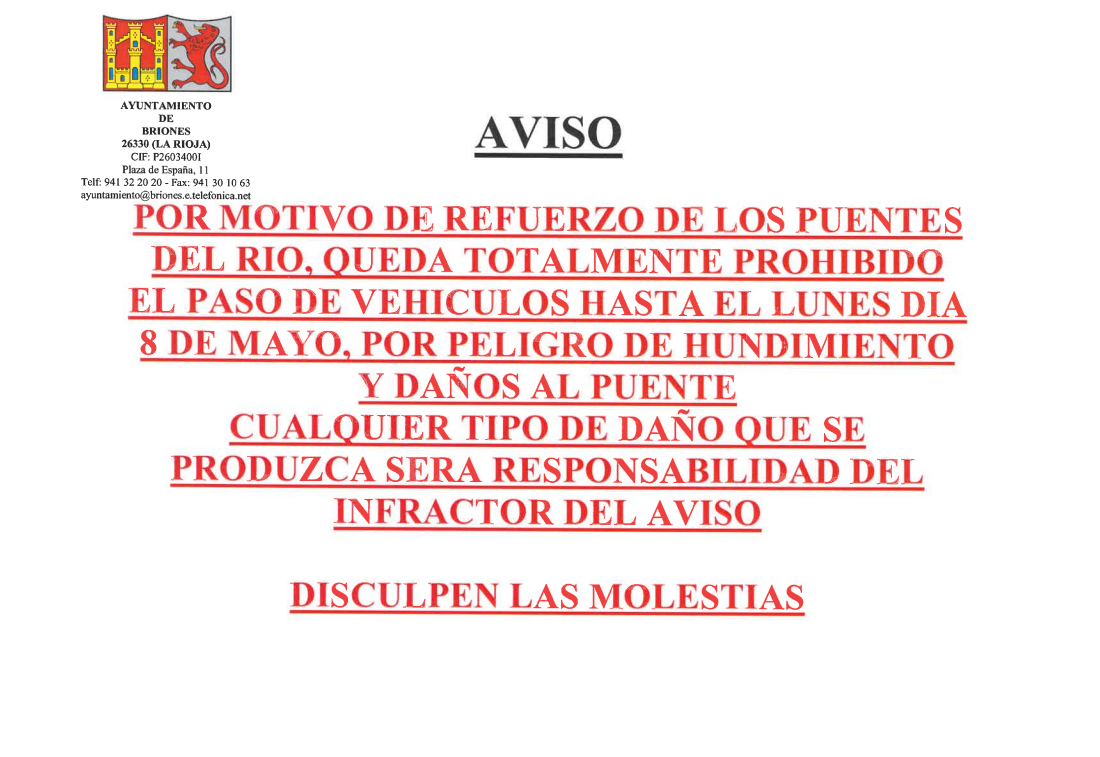 AYUNTAMIENTO
DE
BRIONES
26330 (LA RIOJA)
CIF: P2603400I
Plaza de España, 11
Telf: 941 32 20 20 - Fax: 941 30 10 63
ayuntamiento@briones.e.telefonica.net

AVISO

POR MOTIVO DE REFUERZO DE LOS PUENTES DEL RIO, QUEDA TOTALMENTE PROHIBIDO EL PASO DE VEHICULOS HASTA EL LUNES DIA 8 DE MAYO, POR PELIGRO DE HUNDIMIENTO Y DAÑOS AL PUENTE
CUALQUIER TIPO DE DAÑO QUE SE PRODUZCA SERA RESPONSABILIDAD DEL INFRACTOR DEL AVISO

DISCULPEN LAS MOLESTIAS